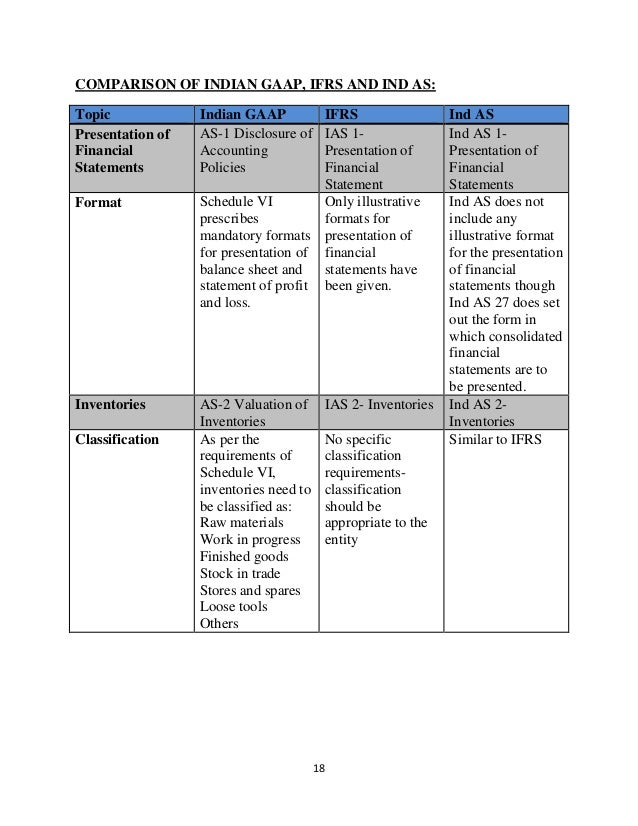 COMPARISON OF INDIAN GAAP, IFRS AND IND AS:

| Topic | Indian GAAP | IFRS | Ind AS |
|---|---|---|---|
| Presentation of Financial Statements | AS-1 Disclosure of Accounting Policies | IAS 1- Presentation of Financial Statement | Ind AS 1- Presentation of Financial Statements |
| Format | Schedule VI prescribes mandatory formats for presentation of balance sheet and statement of profit and loss. | Only illustrative formats for presentation of financial statements have been given. | Ind AS does not include any illustrative format for the presentation of financial statements though Ind AS 27 does set out the form in which consolidated financial statements are to be presented. |
| Inventories | AS-2 Valuation of Inventories | IAS 2- Inventories | Ind AS 2- Inventories |
| Classification | As per the requirements of Schedule VI, inventories need to be classified as: Raw materials Work in progress Finished goods Stock in trade Stores and spares Loose tools Others | No specific classification requirements- classification should be appropriate to the entity | Similar to IFRS |

18